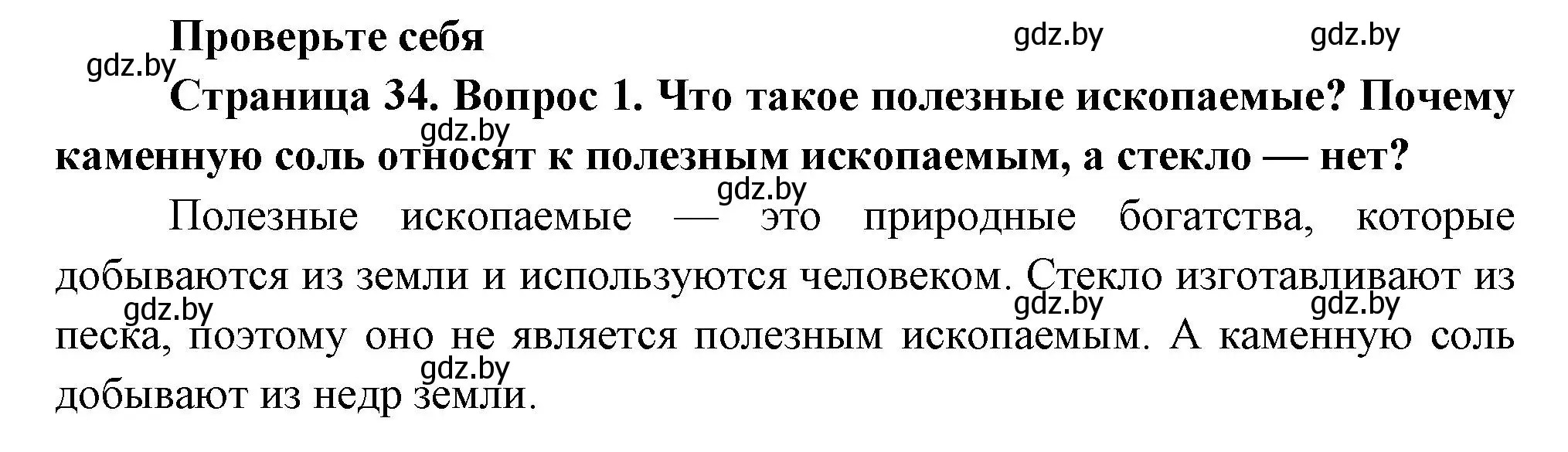 Проверьте себя

gdz.by gdz.by gdz.by

Страница 34. Вопрос 1. Что такое полезные ископаемые? Почему каменную соль относят к полезным ископаемым, а стекло — нет?

gdz.by gdz.by

Полезные ископаемые — это природные богатства, которые добываются из земли и используются человеком. Стекло изготавливают из песка, поэтому оно не является полезным ископаемым. А каменную соль добывают из недр земли.

gdz.by gdz.by gdz.by gdz.by